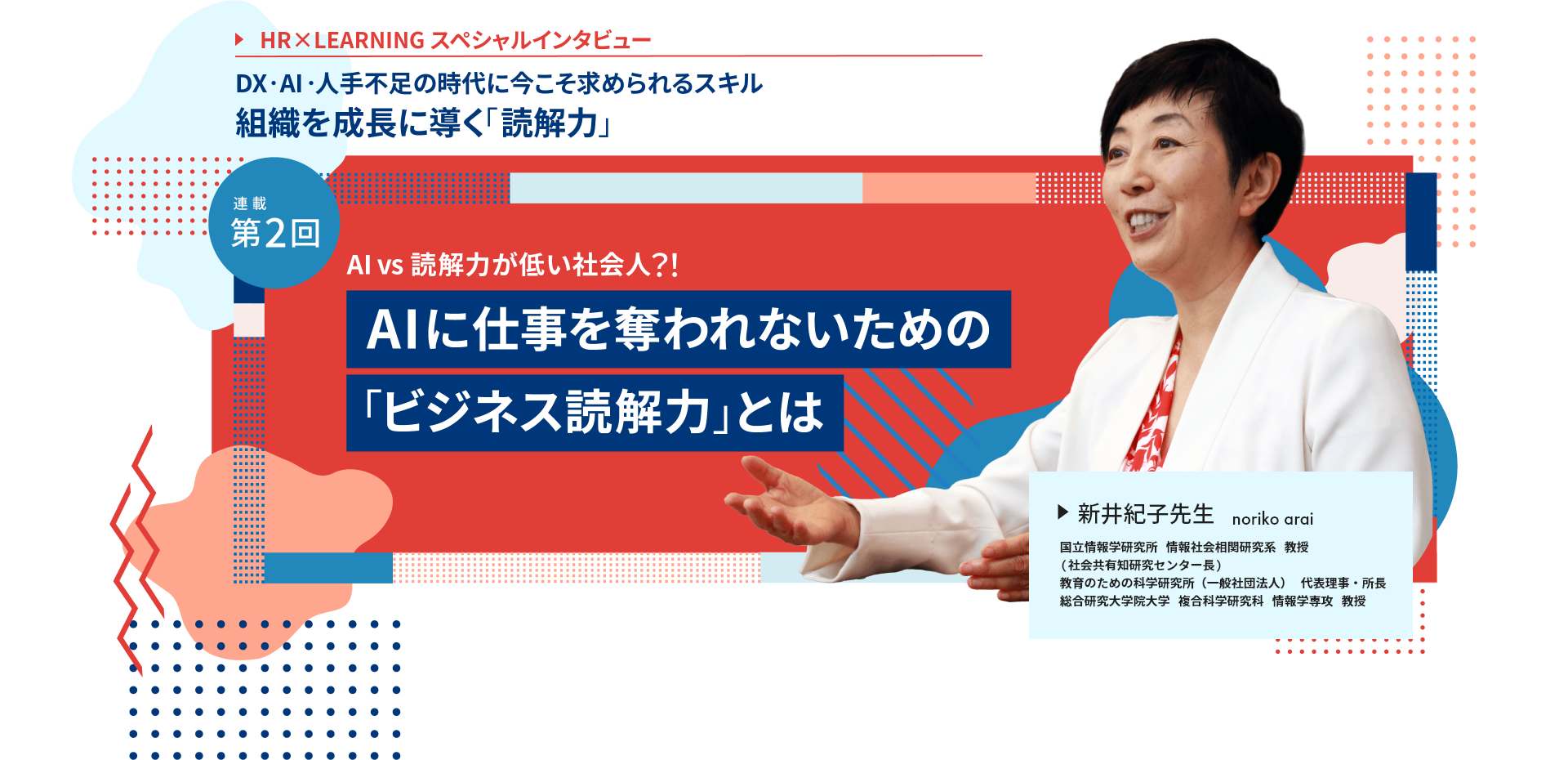 HR×LEARNING スペシャルインタビュー

DX･AI･人手不足の時代に今こそ求められるスキル
組織を成長に導く「読解力」

連載
第2回

AI vs 読解力が低い社会人?!

AIに仕事を奪われないための
「ビジネス読解力」とは

新井紀子先生 noriko arai

国立情報学研究所 情報社会相関研究系 教授
（社会共有知研究センター長）
教育のための科学研究所（一般社団法人） 代表理事・所長
総合研究大学院大学 複合科学研究科 情報学専攻 教授